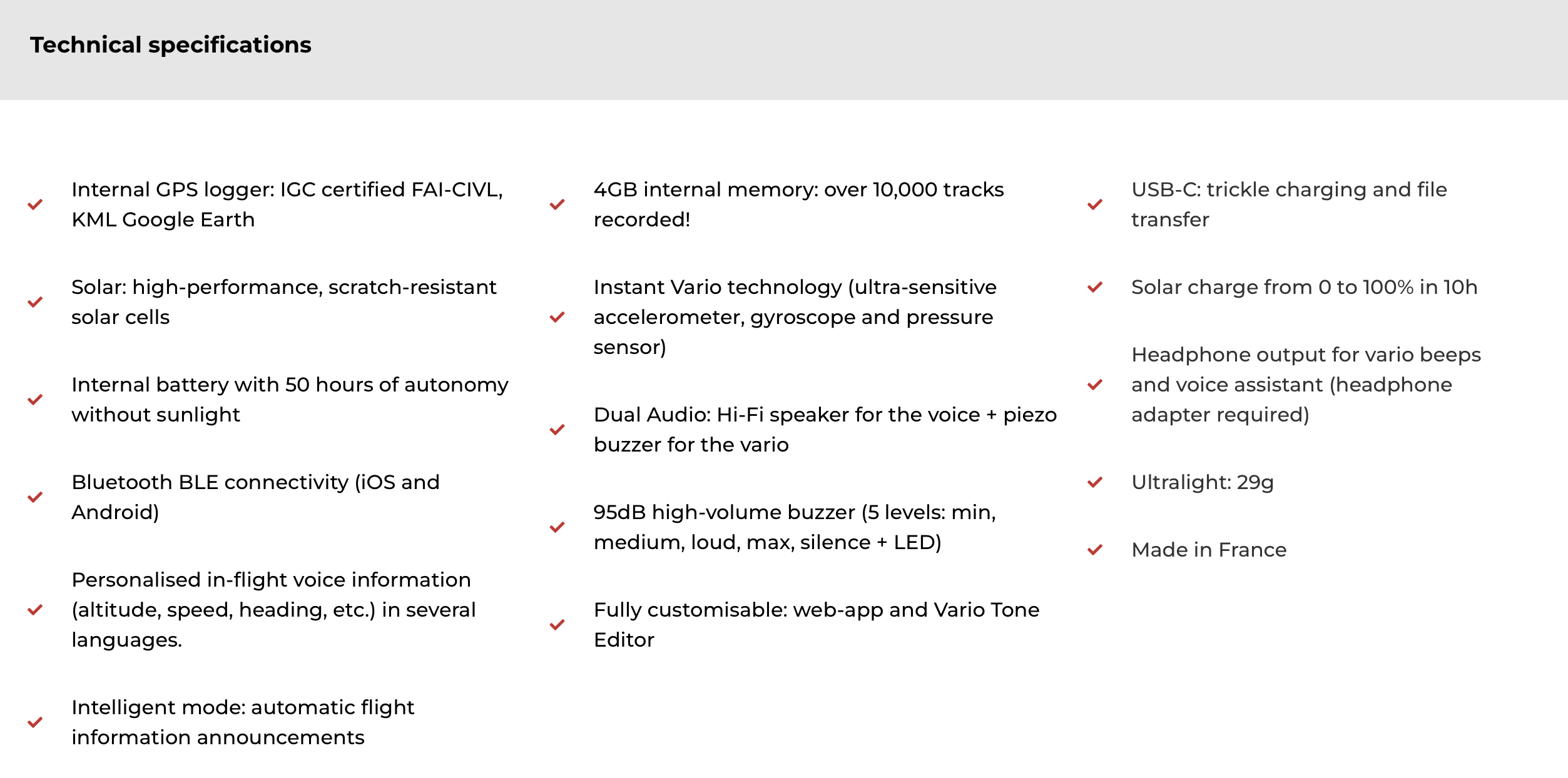 Technical specifications

Internal GPS logger: IGC certified FAI-CIVL, KML Google Earth

Solar: high-performance, scratch-resistant solar cells

Internal battery with 50 hours of autonomy without sunlight

Bluetooth BLE connectivity (iOS and Android)

Personalised in-flight voice information (altitude, speed, heading, etc.) in several languages.

Intelligent mode: automatic flight information announcements

4GB internal memory: over 10,000 tracks recorded!

Instant Vario technology (ultra-sensitive accelerometer, gyroscope and pressure sensor)

Dual Audio: Hi-Fi speaker for the voice + piezo buzzer for the vario

95dB high-volume buzzer (5 levels: min, medium, loud, max, silence + LED)

Fully customisable: web-app and Vario Tone Editor

USB-C: trickle charging and file transfer

Solar charge from 0 to 100% in 10h

Headphone output for vario beeps and voice assistant (headphone adapter required)

Ultralight: 29g

Made in France